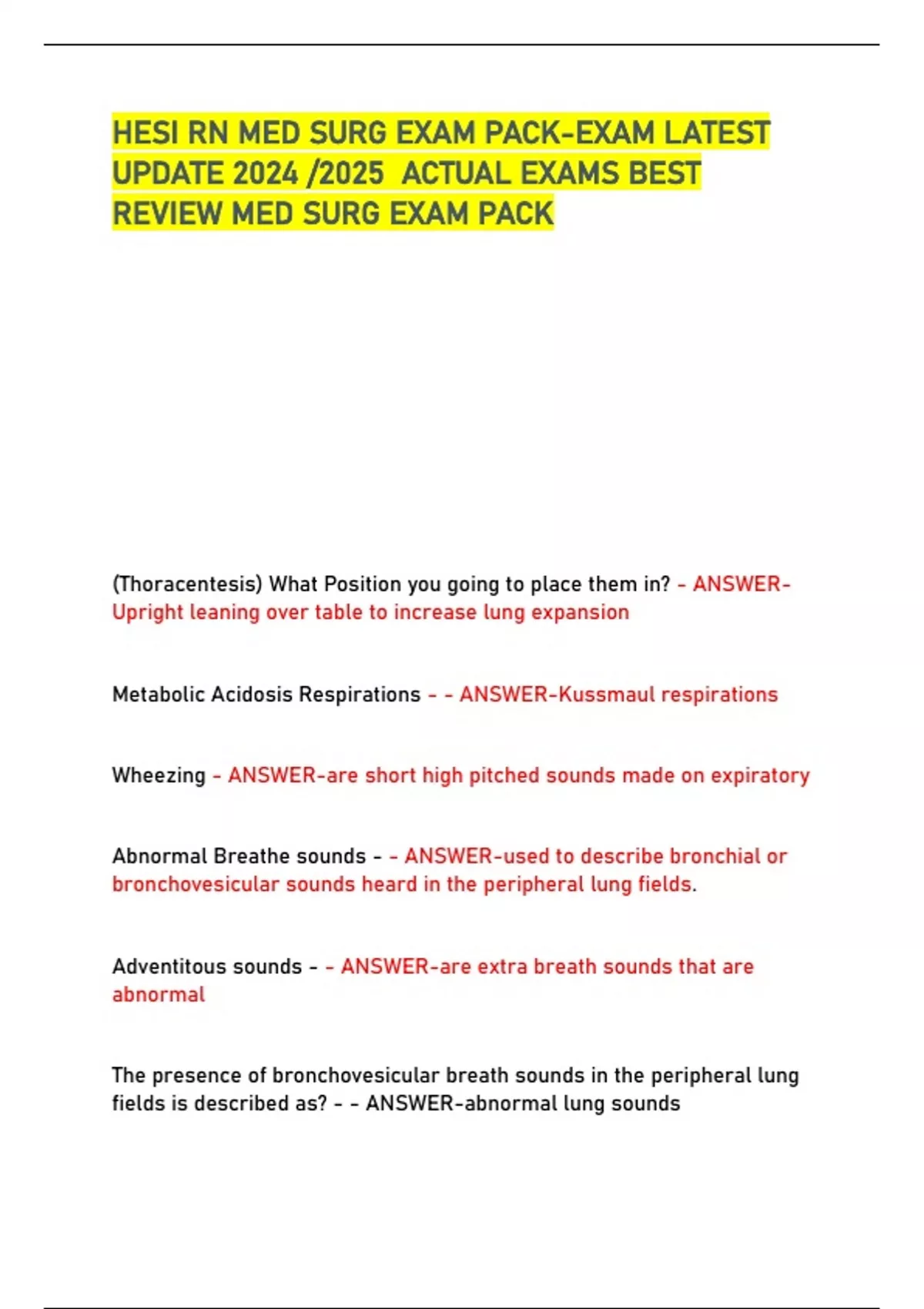 HESI RN MED SURG EXAM PACK-EXAM LATEST UPDATE 2024 /2025 ACTUAL EXAMS BEST REVIEW MED SURG EXAM PACK

(Thoracentesis) What Position you going to place them in? - ANSWER-Upright leaning over table to increase lung expansion

Metabolic Acidosis Respirations - - ANSWER-Kussmaul respirations

Wheezing - ANSWER-are short high pitched sounds made on expiratory

Abnormal Breathe sounds - - ANSWER-used to describe bronchial or bronchovesicular sounds heard in the peripheral lung fields.

Adventitous sounds - - ANSWER-are extra breath sounds that are abnormal

The presence of bronchovesicular breath sounds in the peripheral lung fields is described as? - - ANSWER-abnormal lung sounds